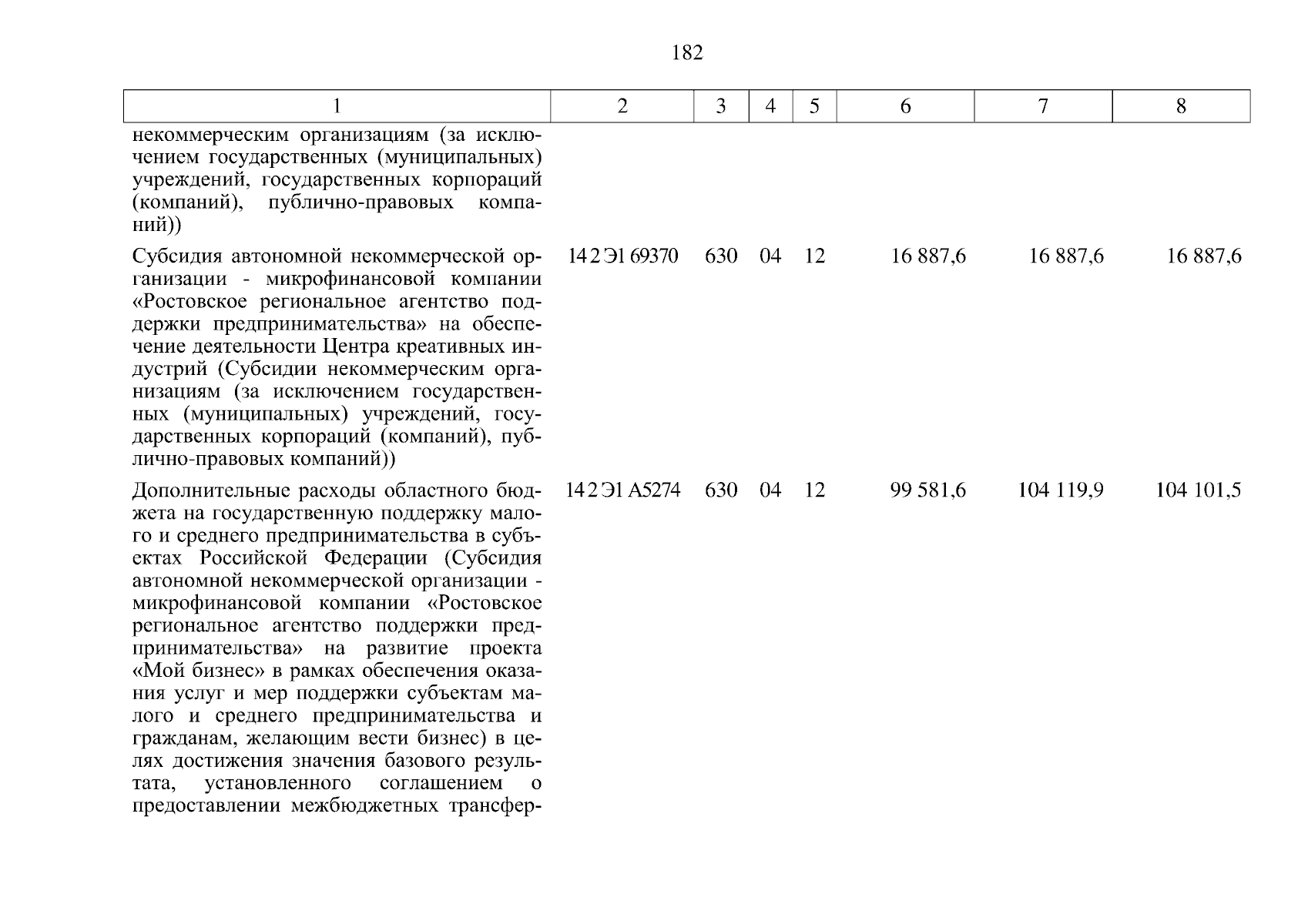 182

| 1 | 2 | 3 | 4 | 5 | 6 | 7 | 8 |
|---|---|---|---|---|---|---|---|
| некоммерческим организациям (за исключением государственных (муниципальных) учреждений, государственных корпораций (компаний), публично-правовых компаний)) | | | | | | | |
| Субсидия автономной некоммерческой организации - микрофинансовой компании «Ростовское региональное агентство поддержки предпринимательства» на обеспечение деятельности Центра креативных индустрий (Субсидии некоммерческим организациям (за исключением государственных (муниципальных) учреждений, государственных корпораций (компаний), публично-правовых компаний)) | 14 2 Э1 69370 | 630 | 04 | 12 | 16 887,6 | 16 887,6 | 16 887,6 |
| Дополнительные расходы областного бюджета на государственную поддержку малого и среднего предпринимательства в субъектах Российской Федерации (Субсидия автономной некоммерческой организации - микрофинансовой компании «Ростовское региональное агентство поддержки предпринимательства» на развитие проекта «Мой бизнес» в рамках обеспечения оказания услуг и мер поддержки субъектам малого и среднего предпринимательства и гражданам, желающим вести бизнес) в целях достижения значения базового результата, установленного соглашением о предоставлении межбюджетных трансфер- | 14 2 Э1 А5274 | 630 | 04 | 12 | 99 581,6 | 104 119,9 | 104 101,5 |